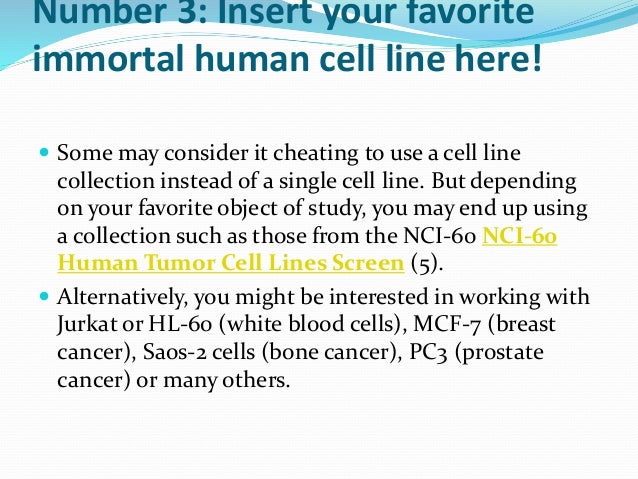 Number 3: Insert your favorite immortal human cell line here!

• Some may consider it cheating to use a cell line collection instead of a single cell line. But depending on your favorite object of study, you may end up using a collection such as those from the NCI-60 NCI-60 Human Tumor Cell Lines Screen (5).

• Alternatively, you might be interested in working with Jurkat or HL-60 (white blood cells), MCF-7 (breast cancer), Saos-2 cells (bone cancer), PC3 (prostate cancer) or many others.